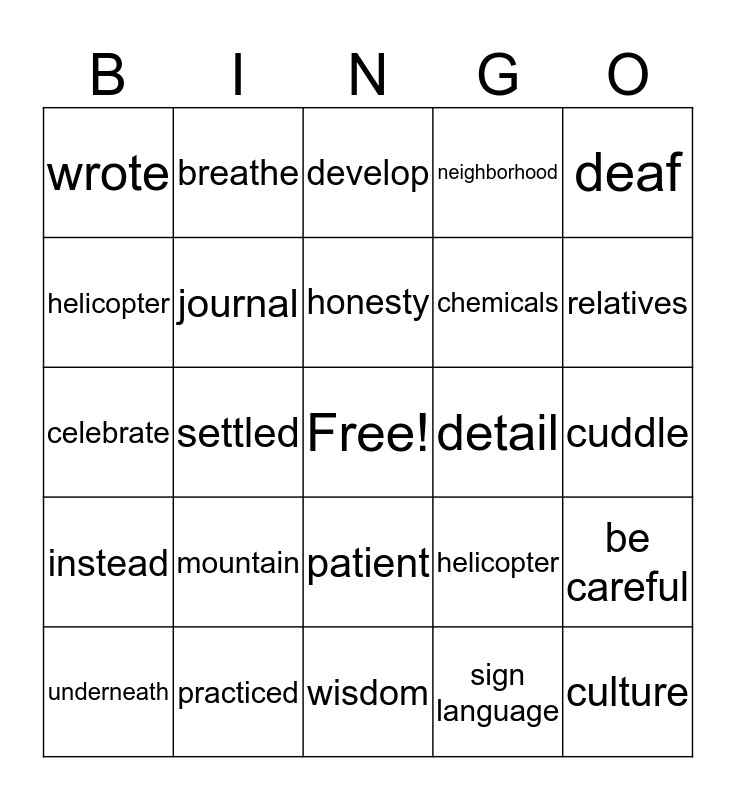 | B | I | N | G | O |
|---|---|---|---|---|
| wrote | breathe | develop | neighborhood | deaf |
| helicopter | journal | honesty | chemicals | relatives |
| celebrate | settled | Free! | detail | cuddle |
| instead | mountain | patient | helicopter | be careful |
| underneath | practiced | wisdom | sign language | culture |